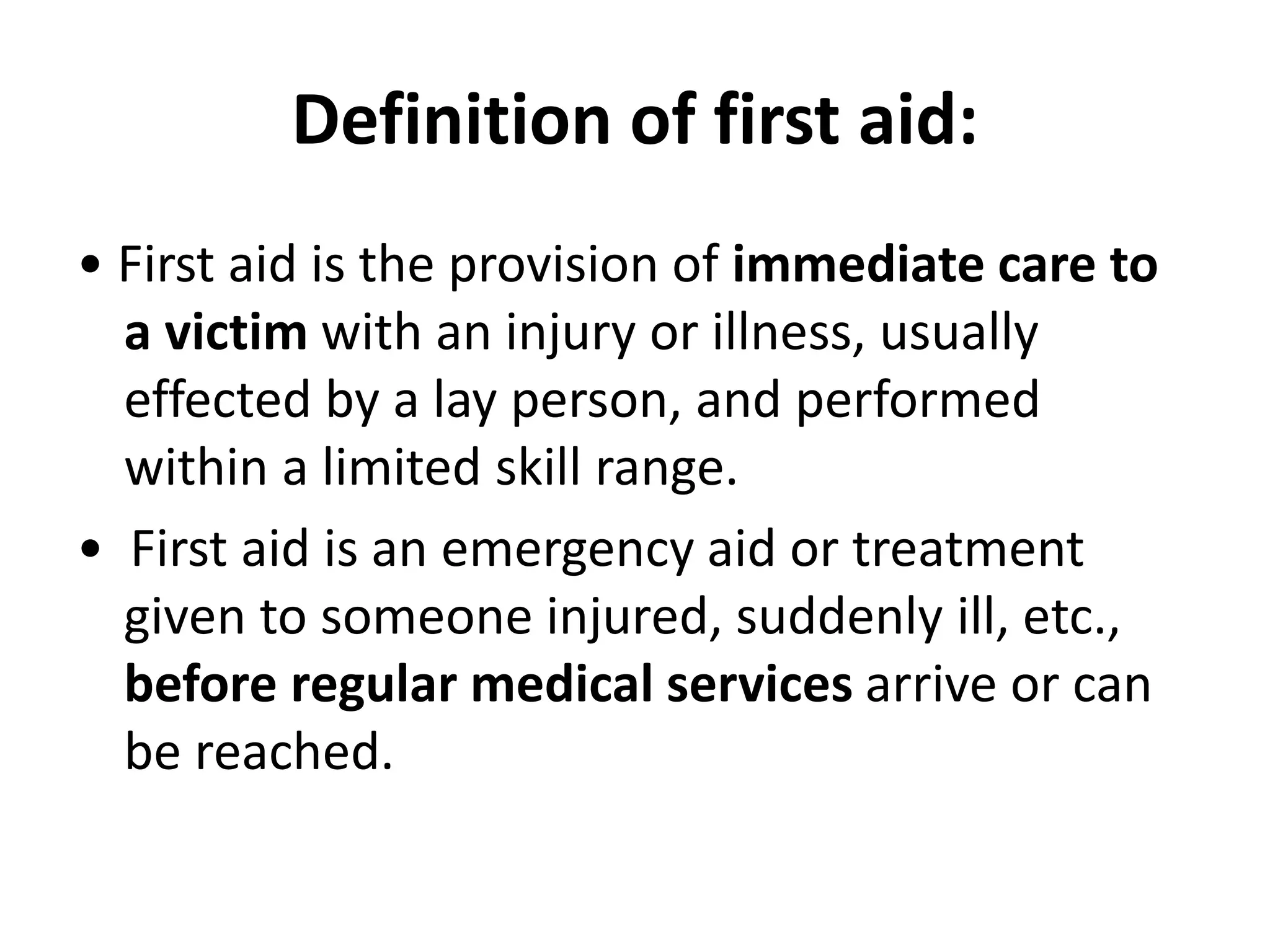 Definition of first aid:

• First aid is the provision of immediate care to a victim with an injury or illness, usually effected by a lay person, and performed within a limited skill range.

• First aid is an emergency aid or treatment given to someone injured, suddenly ill, etc., before regular medical services arrive or can be reached.